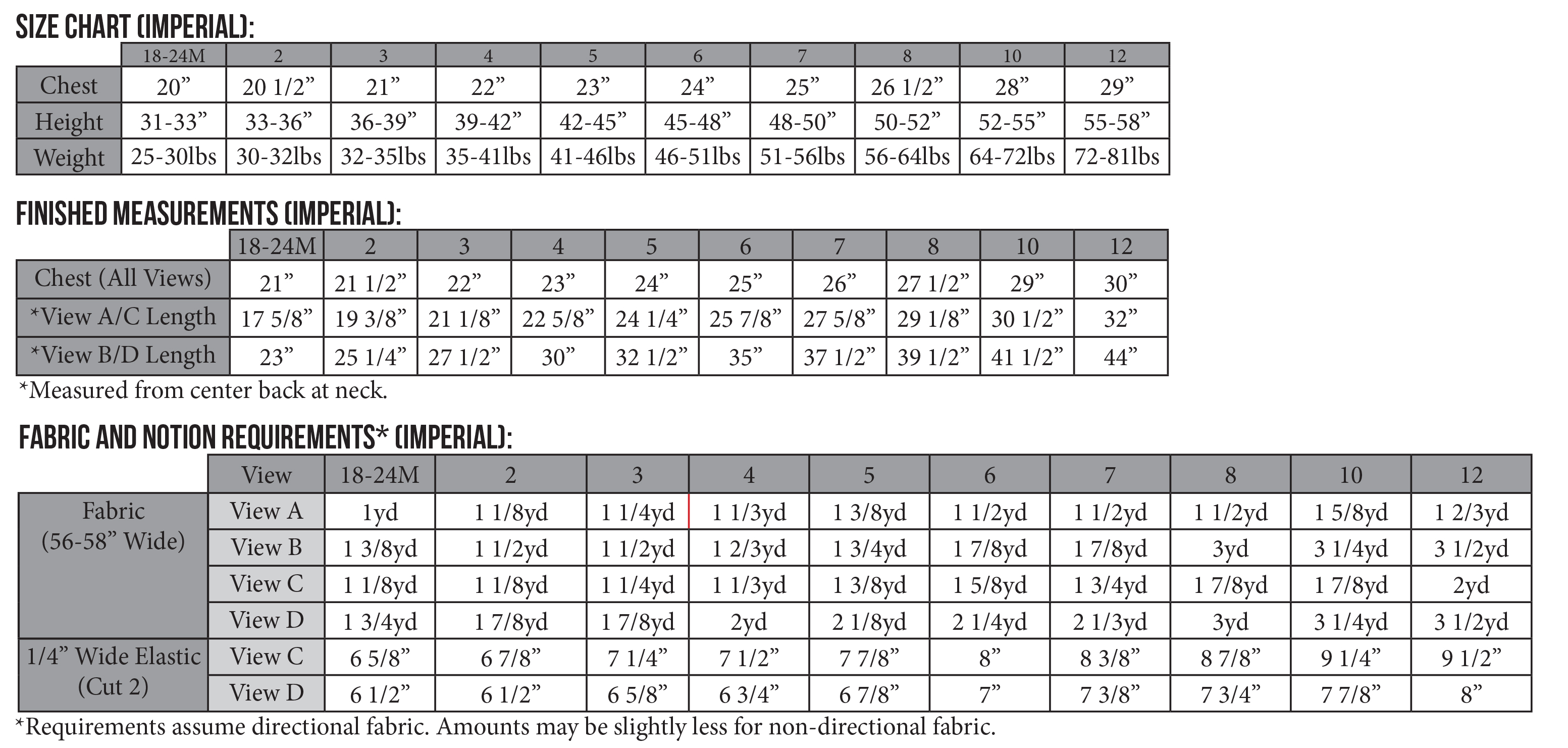 SIZE CHART (IMPERIAL):

| | 18-24M | 2 | 3 | 4 | 5 | 6 | 7 | 8 | 10 | 12 |
|---|---|---|---|---|---|---|---|---|---|---|
| Chest | 20” | 20 1/2” | 21” | 22” | 23” | 24” | 25” | 26 1/2” | 28” | 29” |
| Height | 31-33” | 33-36” | 36-39” | 39-42” | 42-45” | 45-48” | 48-50” | 50-52” | 52-55” | 55-58” |
| Weight | 25-30lbs | 30-32lbs | 32-35lbs | 35-41lbs | 41-46lbs | 46-51lbs | 51-56lbs | 56-64lbs | 64-72lbs | 72-81lbs |

FINISHED MEASUREMENTS (IMPERIAL):

| | 18-24M | 2 | 3 | 4 | 5 | 6 | 7 | 8 | 10 | 12 |
|---|---|---|---|---|---|---|---|---|---|---|
| Chest (All Views) | 21” | 21 1/2” | 22” | 23” | 24” | 25” | 26” | 27 1/2” | 29” | 30” |
| *View A/C Length | 17 5/8” | 19 3/8” | 21 1/8” | 22 5/8” | 24 1/4” | 25 7/8” | 27 5/8” | 29 1/8” | 30 1/2” | 32” |
| *View B/D Length | 23” | 25 1/4” | 27 1/2” | 30” | 32 1/2” | 35” | 37 1/2” | 39 1/2” | 41 1/2” | 44” |

*Measured from center back at neck.

FABRIC AND NOTION REQUIREMENTS* (IMPERIAL):

| | View | 18-24M | 2 | 3 | 4 | 5 | 6 | 7 | 8 | 10 | 12 |
|---|---|---|---|---|---|---|---|---|---|---|---|
| Fabric (56-58” Wide) | View A | 1yd | 1 1/8yd | 1 1/4yd | 1 1/3yd | 1 3/8yd | 1 1/2yd | 1 1/2yd | 1 1/2yd | 1 5/8yd | 1 2/3yd |
| | View B | 1 3/8yd | 1 1/2yd | 1 1/2yd | 1 2/3yd | 1 3/4yd | 1 7/8yd | 1 7/8yd | 3yd | 3 1/4yd | 3 1/2yd |
| | View C | 1 1/8yd | 1 1/8yd | 1 1/4yd | 1 1/3yd | 1 3/8yd | 1 5/8yd | 1 3/4yd | 1 7/8yd | 1 7/8yd | 2yd |
| | View D | 1 3/4yd | 1 7/8yd | 1 7/8yd | 2yd | 2 1/8yd | 2 1/4yd | 2 1/3yd | 3yd | 3 1/4yd | 3 1/2yd |
| 1/4” Wide Elastic (Cut 2) | View C | 6 5/8” | 6 7/8” | 7 1/4” | 7 1/2” | 7 7/8” | 8” | 8 3/8” | 8 7/8” | 9 1/4” | 9 1/2” |
| | View D | 6 1/2” | 6 1/2” | 6 5/8” | 6 3/4” | 6 7/8” | 7” | 7 3/8” | 7 3/4” | 7 7/8” | 8” |

*Requirements assume directional fabric. Amounts may be slightly less for non-directional fabric.